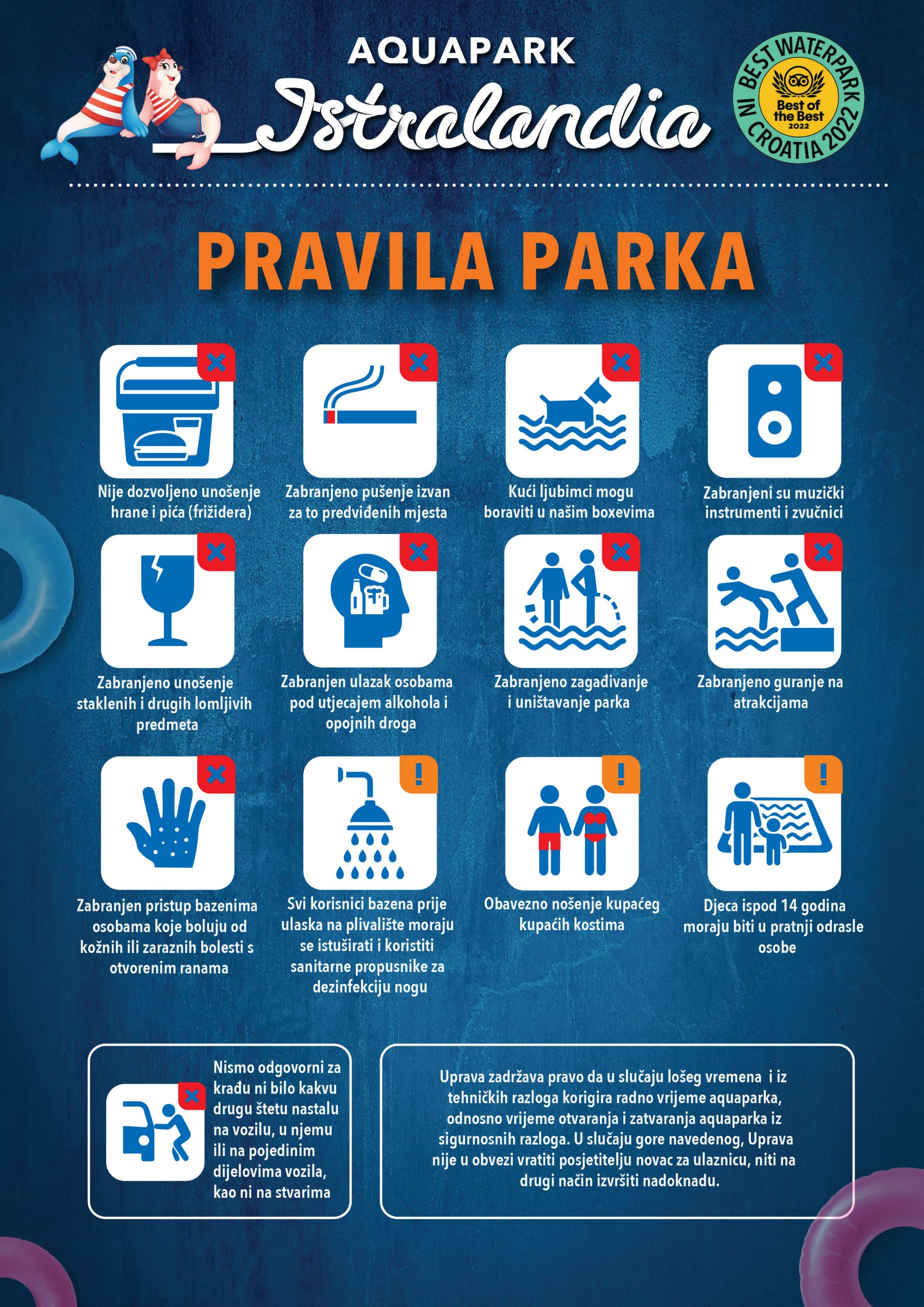 AQUAPARK
Istralandia

BEST WATERPARK IN CROATIA 2022
Best of the Best 2022

PRAVILA PARKA

Nije dozvoljeno unošenje hrane i pića (frižidera)

Zabranjeno pušenje izvan za to predviđenih mjesta

Kući ljubimci mogu boraviti u našim boxevima

Zabranjeni su muzički instrumenti i zvučnici

Zabranjeno unošenje staklenih i drugih lomljivih predmeta

Zabranjen ulazak osobama pod utjecajem alkohola i opojnih droga

Zabranjeno zagađivanje i uništavanje parka

Zabranjeno guranje na atrakcijama

Zabranjen pristup bazenima osobama koje boluju od kožnih ili zaraznih bolesti s otvorenim ranama

Svi korisnici bazena prije ulaska na plivalište moraju se istuširati i koristiti sanitarne propusnike za dezinfekciju nogu

Obavezno nošenje kupaćeg kupaćih kostima

Djeca ispod 14 godina moraju biti u pratnji odrasle osobe

Nismo odgovorni za krađu ni bilo kakvu drugu štetu nastalu na vozilu, u njemu ili na pojedinim dijelovima vozila, kao ni na stvarima

Uprava zadržava pravo da u slučaju lošeg vremena i iz tehničkih razloga korigira radno vrijeme aquaparka, odnosno vrijeme otvaranja i zatvaranja aquaparka iz sigurnosnih razloga. U slučaju gore navedenog, Uprava nije u obvezi vratiti posjetitelju novac za ulaznicu, niti na drugi način izvršiti nadoknadu.